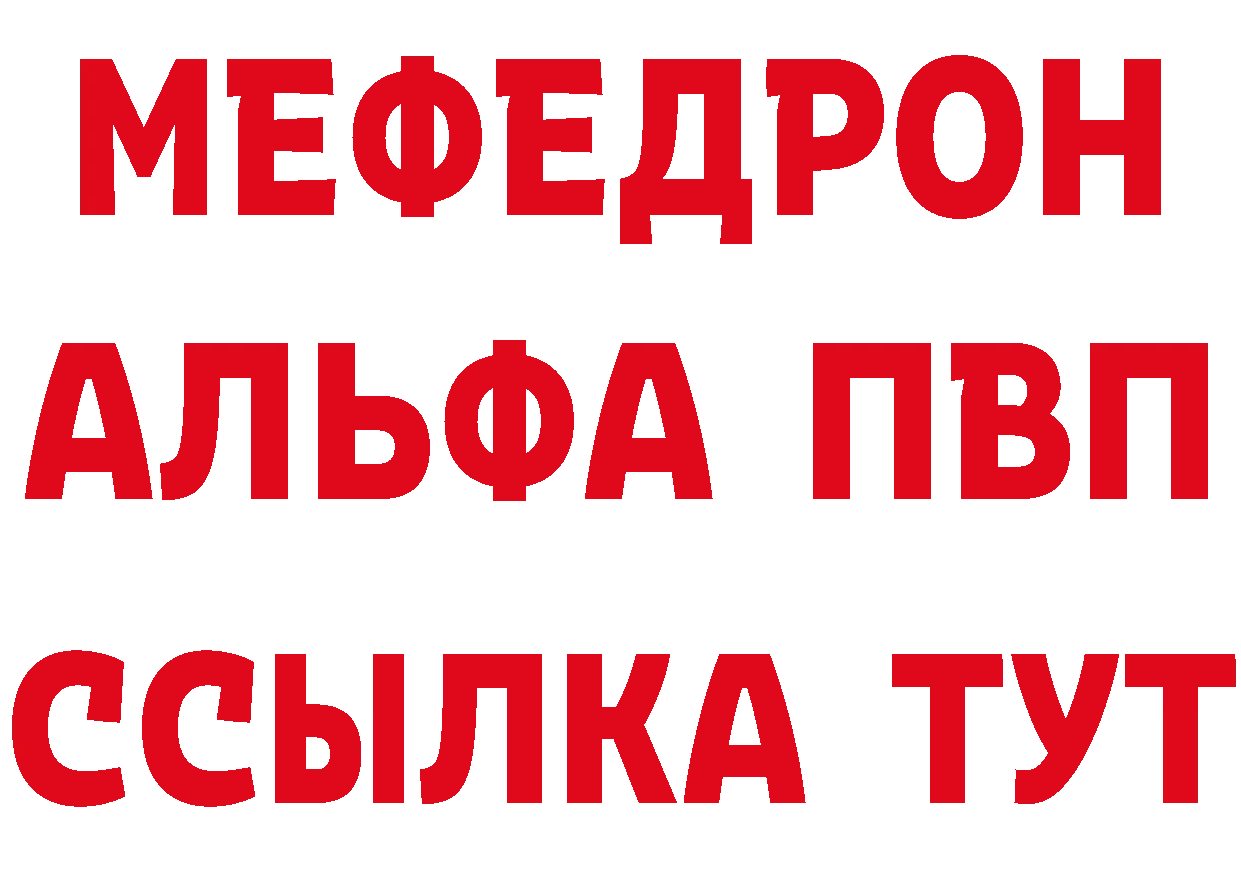 МЕФЕДРОН
АЛЬФА ПВП
ССЫЛКА ТУТ